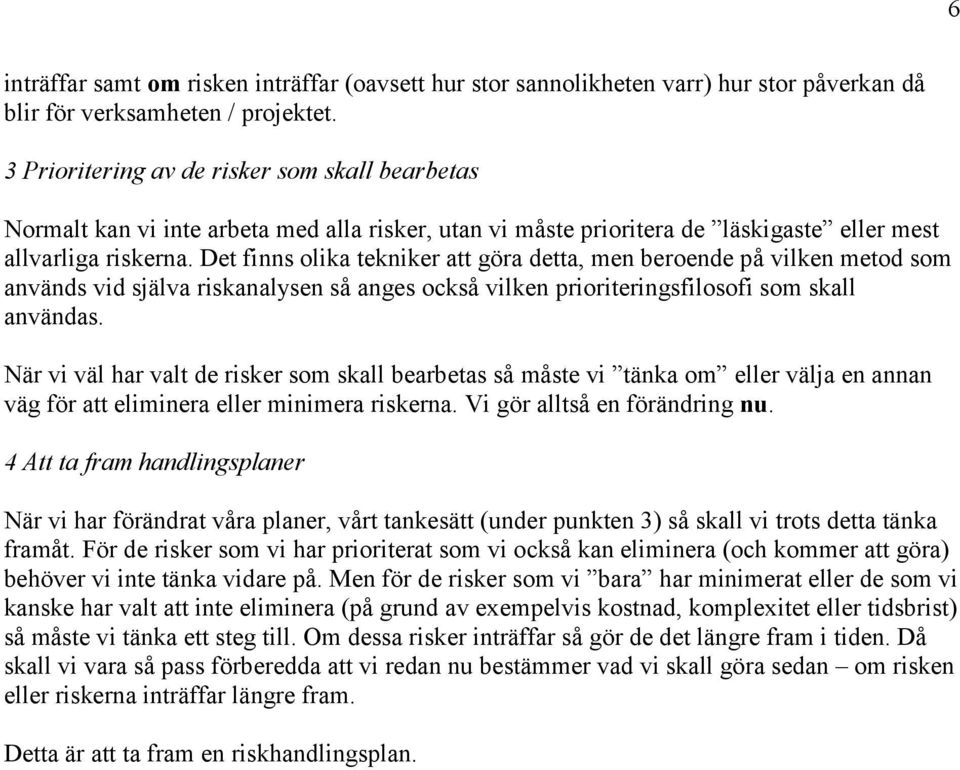 6

inträffar samt om risken inträffar (oavsett hur stor sannolikheten varr) hur stor påverkan då blir för verksamheten / projektet.

3 Prioritering av de risker som skall bearbetas

Normalt kan vi inte arbeta med alla risker, utan vi måste prioritera de ”läskigaste” eller mest allvarliga riskerna. Det finns olika tekniker att göra detta, men beroende på vilken metod som används vid själva riskanalysen så anges också vilken prioriteringsfilosofi som skall användas.

När vi väl har valt de risker som skall bearbetas så måste vi ”tänka om” eller välja en annan väg för att eliminera eller minimera riskerna. Vi gör alltså en förändring nu.

4 Att ta fram handlingsplaner

När vi har förändrat våra planer, vårt tankesätt (under punkten 3) så skall vi trots detta tänka framåt. För de risker som vi har prioriterat som vi också kan eliminera (och kommer att göra) behöver vi inte tänka vidare på. Men för de risker som vi ”bara” har minimerat eller de som vi kanske har valt att inte eliminera (på grund av exempelvis kostnad, komplexitet eller tidsbrist) så måste vi tänka ett steg till. Om dessa risker inträffar så gör de det längre fram i tiden. Då skall vi vara så pass förberedda att vi redan nu bestämmer vad vi skall göra sedan – om risken eller riskerna inträffar längre fram.

Detta är att ta fram en riskhandlingsplan.